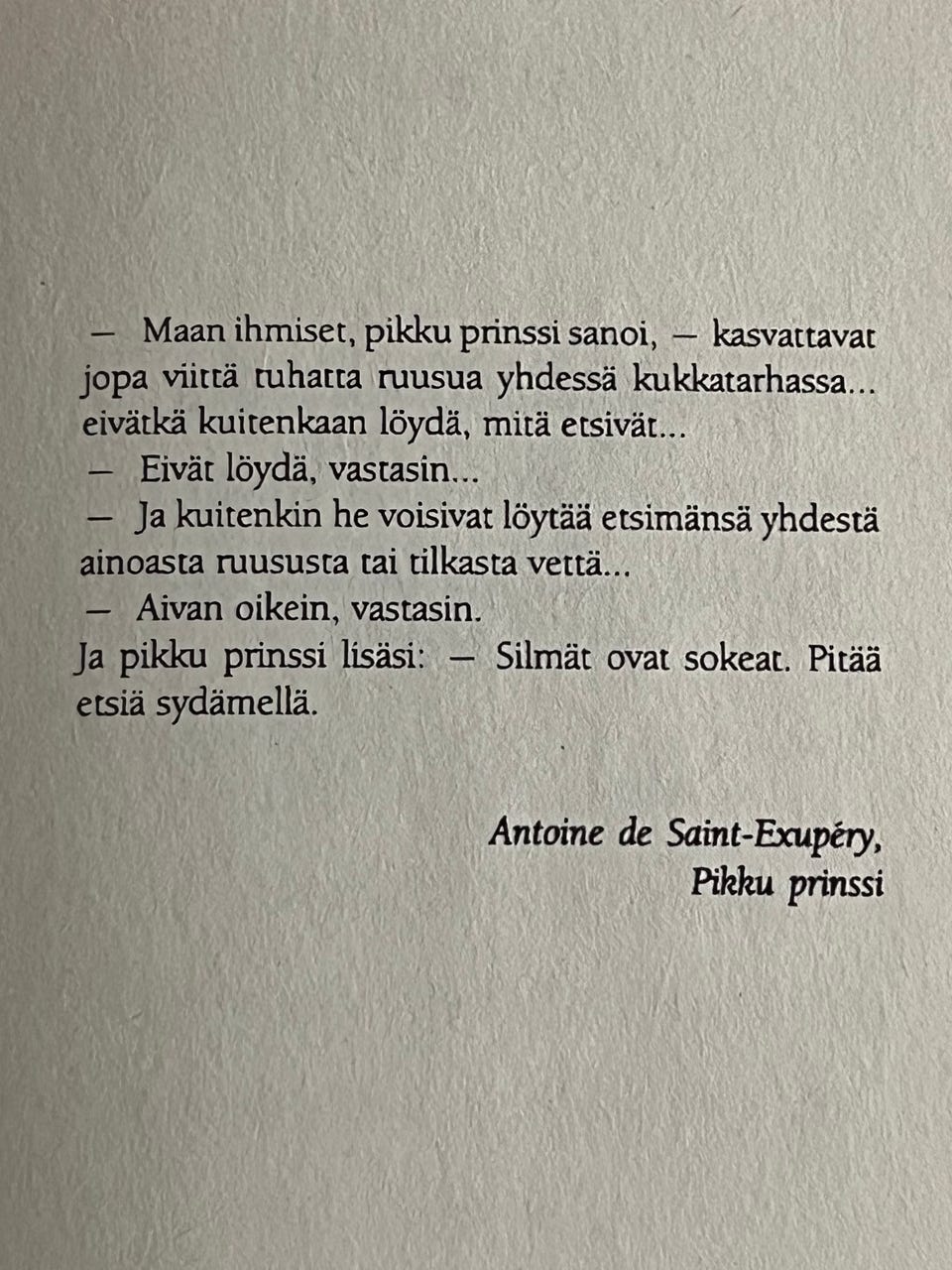 — Maan ihmiset, pikku prinssi sanoi, — kasvattavat jopa viittä tuhatta ruusua yhdessä kukkatarhassa... eivätkä kuitenkaan löydä, mitä etsivät...

— Eivät löydä, vastasin...

— Ja kuitenkin he voisivat löytää etsimänsä yhdestä ainoasta ruususta tai tilkasta vettä...

— Aivan oikein, vastasin.

Ja pikku prinssi lisäsi: — Silmät ovat sokeat. Pitää etsiä sydämellä.

Antoine de Saint-Exupéry,
Pikku prinssi